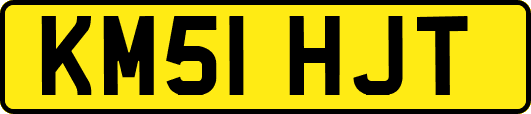 KM51 HJT